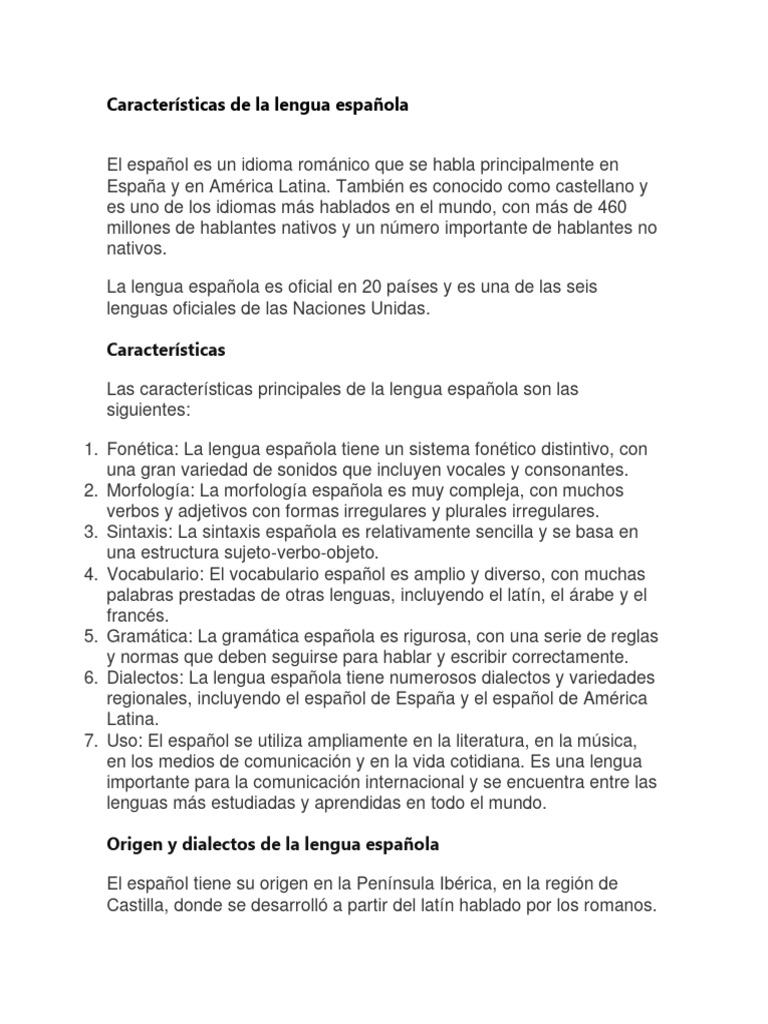 Características de la lengua española

El español es un idioma románico que se habla principalmente en España y en América Latina. También es conocido como castellano y es uno de los idiomas más hablados en el mundo, con más de 460 millones de hablantes nativos y un número importante de hablantes no nativos.

La lengua española es oficial en 20 países y es una de las seis lenguas oficiales de las Naciones Unidas.

Características

Las características principales de la lengua española son las siguientes:

1. Fonética: La lengua española tiene un sistema fonético distintivo, con una gran variedad de sonidos que incluyen vocales y consonantes.
2. Morfología: La morfología española es muy compleja, con muchos verbos y adjetivos con formas irregulares y plurales irregulares.
3. Sintaxis: La sintaxis española es relativamente sencilla y se basa en una estructura sujeto-verbo-objeto.
4. Vocabulario: El vocabulario español es amplio y diverso, con muchas palabras prestadas de otras lenguas, incluyendo el latín, el árabe y el francés.
5. Gramática: La gramática española es rigurosa, con una serie de reglas y normas que deben seguirse para hablar y escribir correctamente.
6. Dialectos: La lengua española tiene numerosos dialectos y variedades regionales, incluyendo el español de España y el español de América Latina.
7. Uso: El español se utiliza ampliamente en la literatura, en la música, en los medios de comunicación y en la vida cotidiana. Es una lengua importante para la comunicación internacional y se encuentra entre las lenguas más estudiadas y aprendidas en todo el mundo.

Origen y dialectos de la lengua española

El español tiene su origen en la Península Ibérica, en la región de Castilla, donde se desarrolló a partir del latín hablado por los romanos.